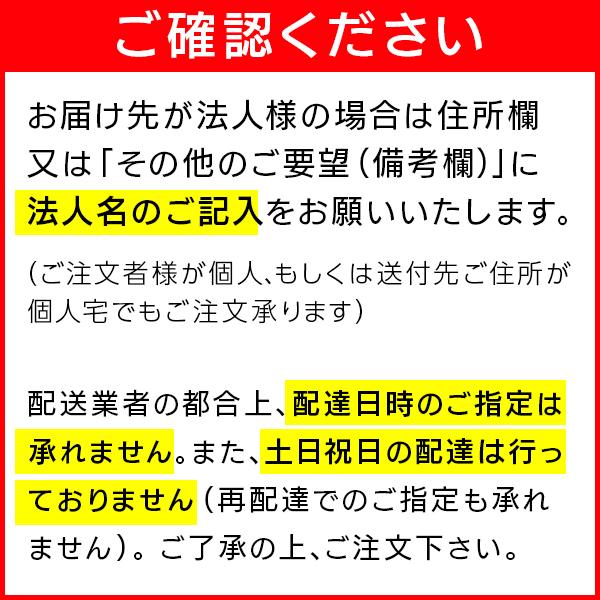 ご確認ください

お届け先が法人様の場合は住所欄又は「その他のご要望(備考欄)」に法人名のご記入をお願いいたします。

(ご注文者様が個人、もしくは送付先ご住所が個人宅でもご注文承ります)

配送業者の都合上、配達日時のご指定は承れません。また、土日祝日の配達は行っておりません(再配達でのご指定も承れません)。ご了承の上、ご注文下さい。